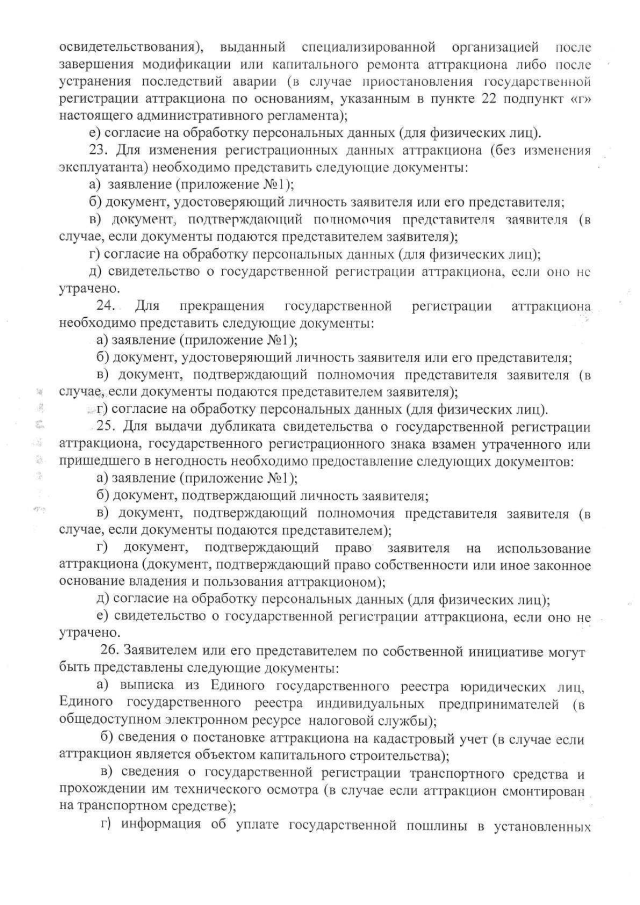 освидетельствования), выданный специализированной организацией после завершения модификации или капитального ремонта аттракциона либо после устранения последствий аварии (в случае приостановления государственной регистрации аттракциона по основаниям, указанным в пункте 22 подпункт «г» настоящего административного регламента);

е) согласие на обработку персональных данных (для физических лиц).

23. Для изменения регистрационных данных аттракциона (без изменения эксплуатанта) необходимо представить следующие документы:

а) заявление (приложение №1);

б) документ, удостоверяющий личность заявителя или его представителя;

в) документ, подтверждающий полномочия представителя заявителя (в случае, если документы подаются представителем заявителя);

г) согласие на обработку персональных данных (для физических лиц);

д) свидетельство о государственной регистрации аттракциона, если оно не утрачено.

24. Для прекращения государственной регистрации аттракциона необходимо представить следующие документы:

а) заявление (приложение №1);

б) документ, удостоверяющий личность заявителя или его представителя;

в) документ, подтверждающий полномочия представителя заявителя (в случае, если документы подаются представителем заявителя);

г) согласие на обработку персональных данных (для физических лиц).

25. Для выдачи дубликата свидетельства о государственной регистрации аттракциона, государственного регистрационного знака взамен утраченного или пришедшего в негодность необходимо предоставление следующих документов:

а) заявление (приложение №1);

б) документ, подтверждающий личность заявителя;

в) документ, подтверждающий полномочия представителя заявителя (в случае, если документы подаются представителем);

г) документ, подтверждающий право заявителя на использование аттракциона (документ, подтверждающий право собственности или иное законное основание владения и пользования аттракционом);

д) согласие на обработку персональных данных (для физических лиц);

е) свидетельство о государственной регистрации аттракциона, если оно не утрачено.

26. Заявителем или его представителем по собственной инициативе могут быть представлены следующие документы:

а) выписка из Единого государственного реестра юридических лиц, Единого государственного реестра индивидуальных предпринимателей (в общедоступном электронном ресурсе налоговой службы);

б) сведения о постановке аттракциона на кадастровый учет (в случае если аттракцион является объектом капитального строительства);

в) сведения о государственной регистрации транспортного средства и прохождении им технического осмотра (в случае если аттракцион смонтирован на транспортном средстве);

г) информация об уплате государственной пошлины в установленных